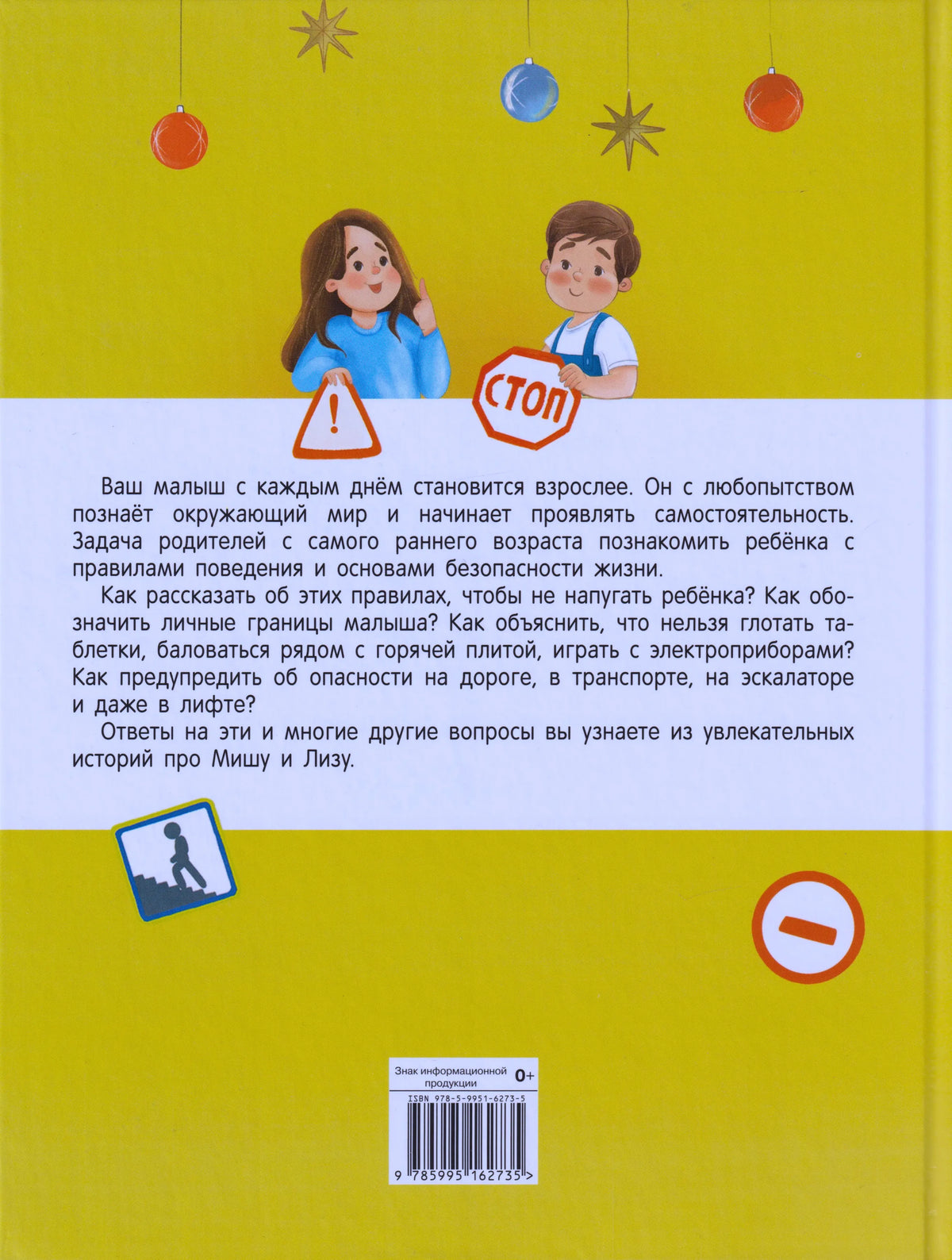 !

СТОП

Ваш малыш с каждым днём становится взрослее. Он с любопытством познаёт окружающий мир и начинает проявлять самостоятельность. Задача родителей с самого раннего возраста познакомить ребёнка с правилами поведения и основами безопасности жизни.

Как рассказать об этих правилах, чтобы не напугать ребёнка? Как обозначить личные границы малыша? Как объяснить, что нельзя глотать таблетки, баловаться рядом с горячей плитой, играть с электроприборами? Как предупредить об опасности на дороге, в транспорте, на эскалаторе и даже в лифте?

Ответы на эти и многие другие вопросы вы узнаете из увлекательных историй про Мишу и Лизу.

Знак информационной продукции 0+

ISBN 978-5-9951-6273-5

9 785995 162735 >